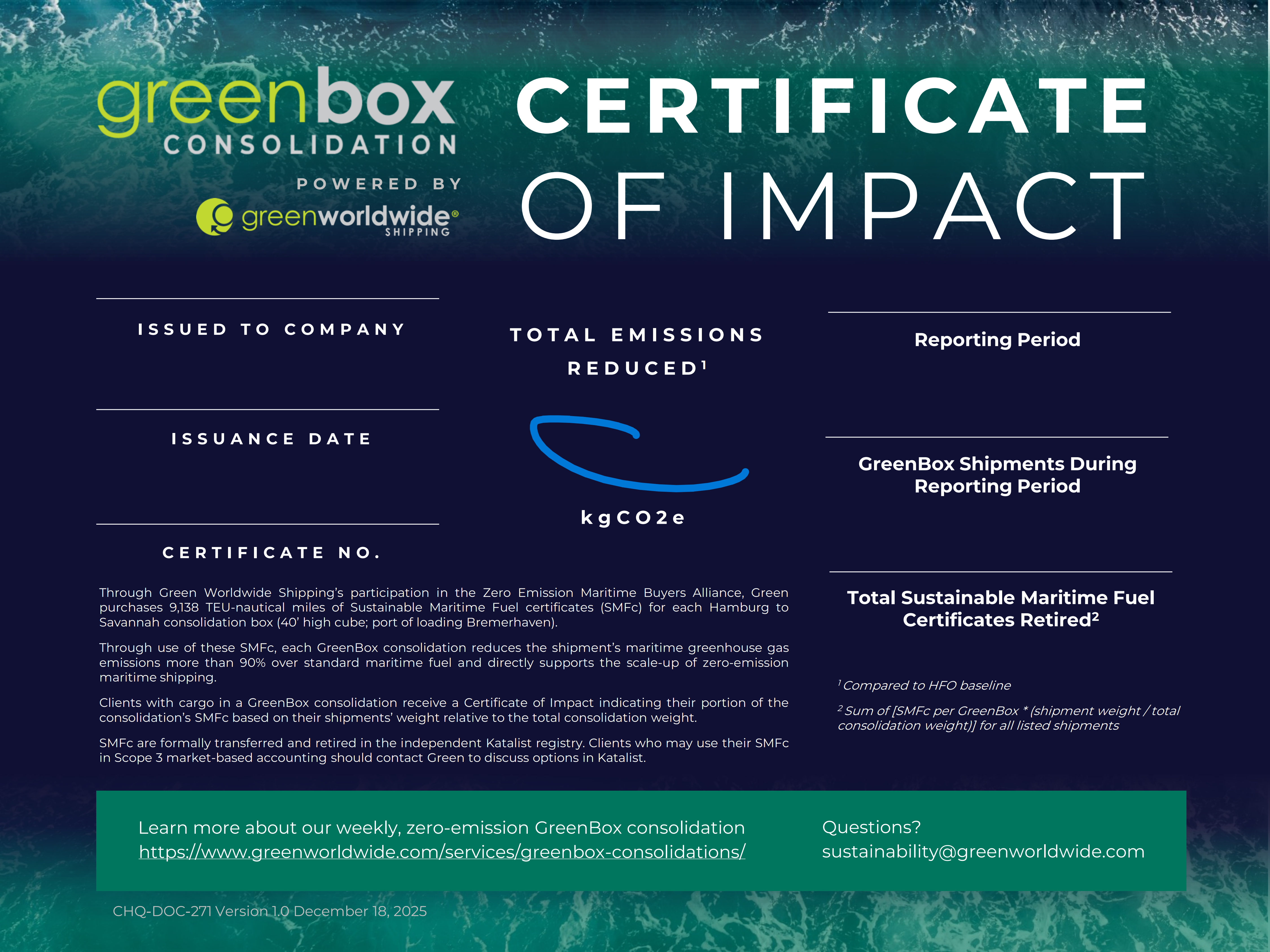 greenbox
CONSOLIDATION
POWERED BY
greenworldwide®
SHIPPING

CERTIFICATE
OF IMPACT

ISSUED TO COMPANY

ISSUANCE DATE

CERTIFICATE NO.

TOTAL EMISSIONS REDUCED$^{1}$

kgCO2e

Reporting Period

GreenBox Shipments During Reporting Period

Total Sustainable Maritime Fuel Certificates Retired$^{2}$

Through Green Worldwide Shipping's participation in the Zero Emission Maritime Buyers Alliance, Green purchases 9,138 TEU-nautical miles of Sustainable Maritime Fuel certificates (SMFc) for each Hamburg to Savannah consolidation box (40' high cube; port of loading Bremerhaven).

Through use of these SMFc, each GreenBox consolidation reduces the shipment's maritime greenhouse gas emissions more than 90% over standard maritime fuel and directly supports the scale-up of zero-emission maritime shipping.

Clients with cargo in a GreenBox consolidation receive a Certificate of Impact indicating their portion of the consolidation's SMFc based on their shipments' weight relative to the total consolidation weight.

SMFc are formally transferred and retired in the independent Katalist registry. Clients who may use their SMFc in Scope 3 market-based accounting should contact Green to discuss options in Katalist.

$^{1}$ Compared to HFO baseline

$^{2}$ Sum of [SMFc per GreenBox * (shipment weight / total consolidation weight)] for all listed shipments

Learn more about our weekly, zero-emission GreenBox consolidation
https://www.greenworldwide.com/services/greenbox-consolidations/

Questions?
sustainability@greenworldwide.com

CHQ-DOC-271 Version 1.0 December 18, 2025